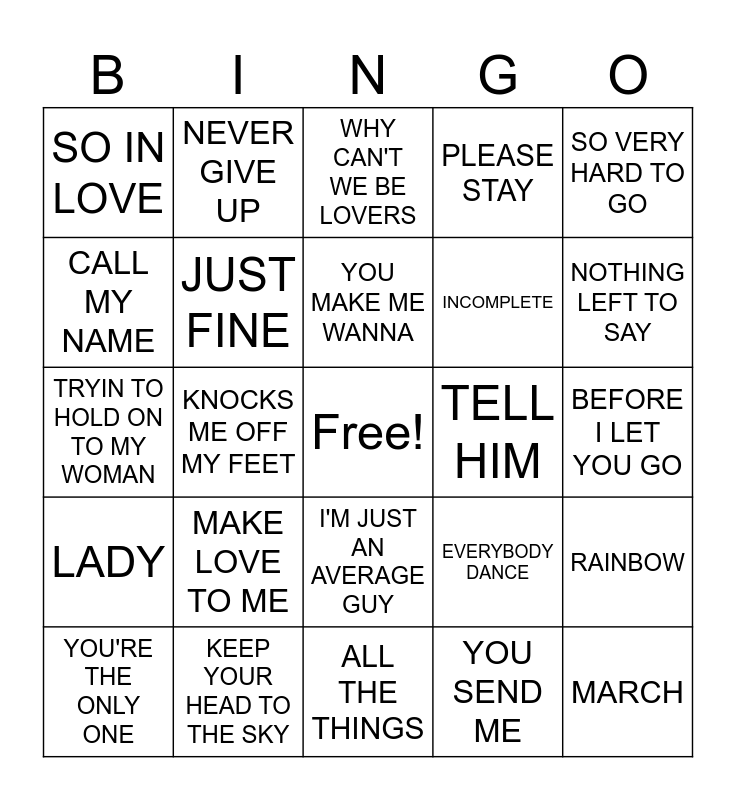 | B | I | N | G | O |
|---|---|---|---|---|
| SO IN LOVE | NEVER GIVE UP | WHY CAN'T WE BE LOVERS | PLEASE STAY | SO VERY HARD TO GO |
| CALL MY NAME | JUST FINE | YOU MAKE ME WANNA | INCOMPLETE | NOTHING LEFT TO SAY |
| TRYIN TO HOLD ON TO MY WOMAN | KNOCKS ME OFF MY FEET | Free! | TELL HIM | BEFORE I LET YOU GO |
| LADY | MAKE LOVE TO ME | I'M JUST AN AVERAGE GUY | EVERYBODY DANCE | RAINBOW |
| YOU'RE THE ONLY ONE | KEEP YOUR HEAD TO THE SKY | ALL THE THINGS | YOU SEND ME | MARCH |